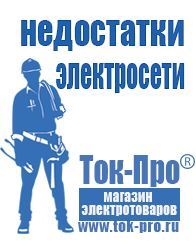 недостатки электросети

Ток-Про®

магазин электротоваров

www.tok-pro.ru